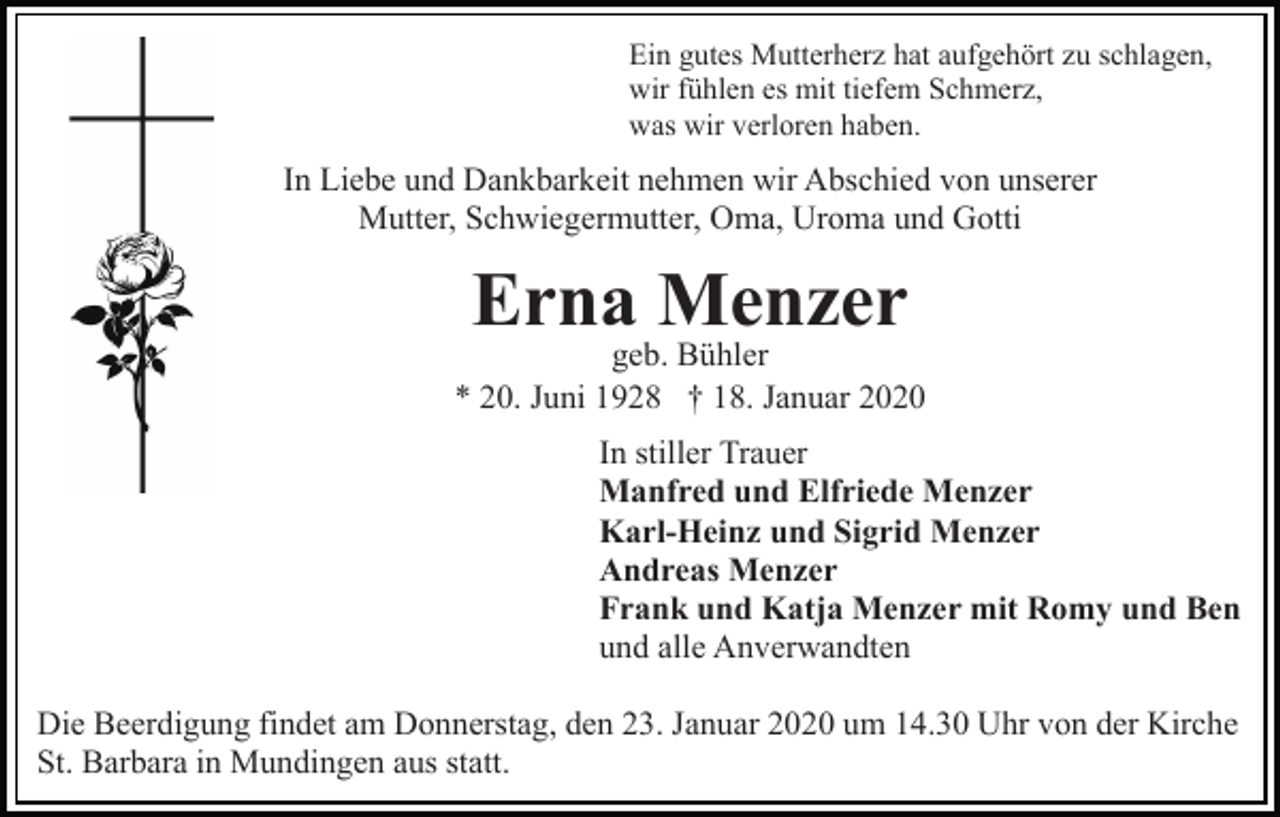 Ein gutes Mutterherz hat aufgehört zu schlagen,
wir fühlen es mit tiefem Schmerz,
was wir verloren haben.

In Liebe und Dankbarkeit nehmen wir Abschied von unserer Mutter, Schwiegermutter, Oma, Uroma und Gotti

Erna Menzer
geb. Bühler
* 20. Juni 1928 † 18. Januar 2020

In stiller Trauer
Manfred und Elfriede Menzer
Karl-Heinz und Sigrid Menzer
Andreas Menzer
Frank und Katja Menzer mit Romy und Ben
und alle Anverwandten

Die Beerdigung findet am Donnerstag, den 23. Januar 2020 um 14.30 Uhr von der Kirche St. Barbara in Mundingen aus statt.